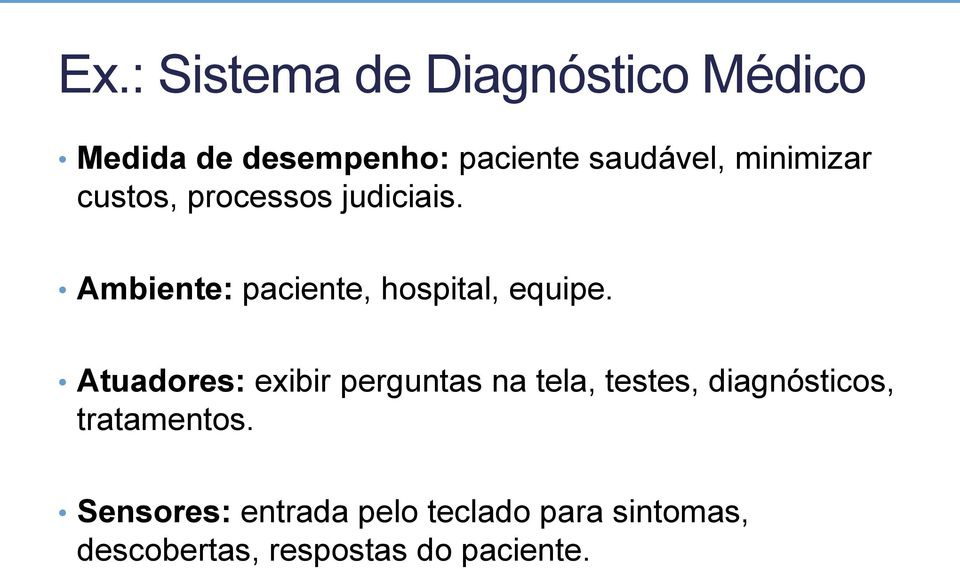 Ex.: Sistema de Diagnóstico Médico

• Medida de desempenho: paciente saudável, minimizar custos, processos judiciais.

• Ambiente: paciente, hospital, equipe.

• Atuadores: exibir perguntas na tela, testes, diagnósticos, tratamentos.

• Sensores: entrada pelo teclado para sintomas, descobertas, respostas do paciente.